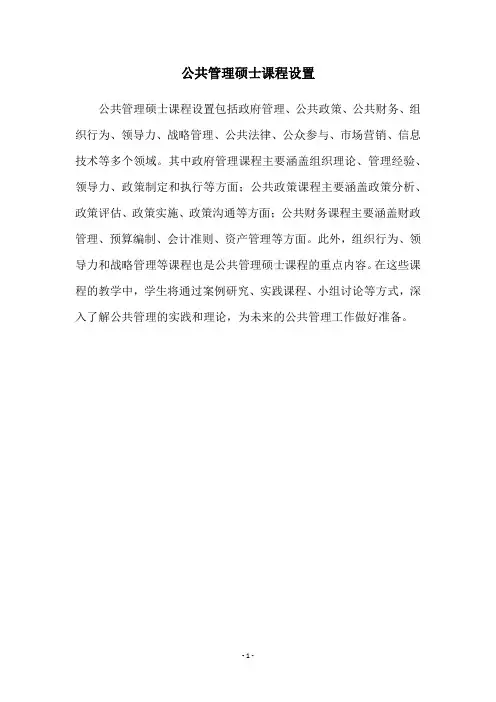 公共管理硕士课程设置

公共管理硕士课程设置包括政府管理、公共政策、公共财务、组织行为、领导力、战略管理、公共法律、公众参与、市场营销、信息技术等多个领域。其中政府管理课程主要涵盖组织理论、管理经验、领导力、政策制定和执行等方面；公共政策课程主要涵盖政策分析、政策评估、政策实施、政策沟通等方面；公共财务课程主要涵盖财政管理、预算编制、会计准则、资产管理等方面。此外，组织行为、领导力和战略管理等课程也是公共管理硕士课程的重点内容。在这些课程的教学中，学生将通过案例研究、实践课程、小组讨论等方式，深入了解公共管理的实践和理论，为未来的公共管理工作做好准备。

- 1 -